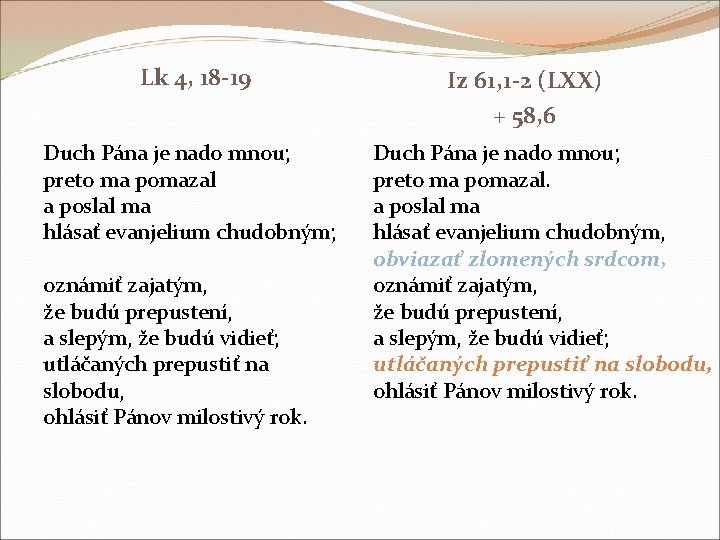 Lk 4, 18-19

Duch Pána je nado mnou;
preto ma pomazal
a poslal ma
hlásať evanjelium chudobným;

oznámiť zajatým,
že budú prepustení,
a slepým, že budú vidieť;
utláčaných prepustiť na slobodu,
ohlásiť Pánov milostivý rok.

Iz 61,1-2 (LXX)
+ 58,6

Duch Pána je nado mnou;
preto ma pomazal.
a poslal ma
hlásať evanjelium chudobným,
obviazať zlomených srdcom,
oznámiť zajatým,
že budú prepustení,
a slepým, že budú vidieť;
utláčaných prepustiť na slobodu,
ohlásiť Pánov milostivý rok.